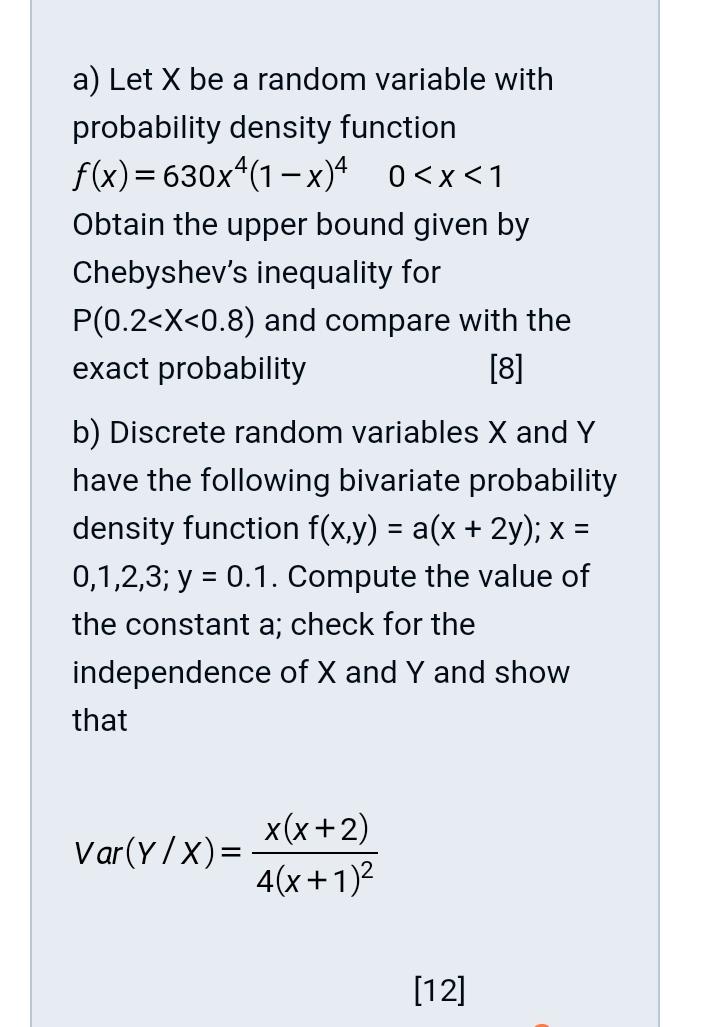 a) Let X be a random variable with probability density function
$f(x) = 630x^4(1-x)^4 \quad 0 < x < 1$
Obtain the upper bound given by Chebyshev's inequality for P(0.2<X<0.8) and compare with the exact probability [8]

b) Discrete random variables X and Y have the following bivariate probability density function f(x,y) = a(x + 2y); x = 0,1,2,3; y = 0.1. Compute the value of the constant a; check for the independence of X and Y and show that

$Var(Y/X) = \frac{x(x+2)}{4(x+1)^2}$

[12]